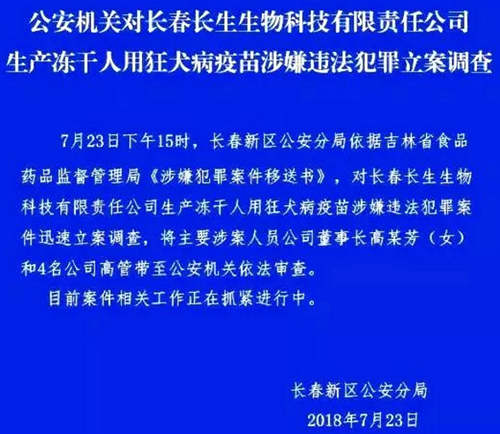 公安机关对长春长生生物科技有限责任公司生产冻干人用狂犬病疫苗涉嫌违法犯罪立案调查

7月23日下午15时，长春新区公安分局依据吉林省食品药品监督管理局《涉嫌犯罪案件移送书》，对长春长生生物科技有限责任公司生产冻干人用狂犬病疫苗涉嫌违法犯罪案件迅速立案调查，将主要涉案人员公司董事长高某芳（女）和4名公司高管带至公安机关依法审查。

目前案件相关工作正在抓紧进行中。

长春新区公安分局
2018年7月23日